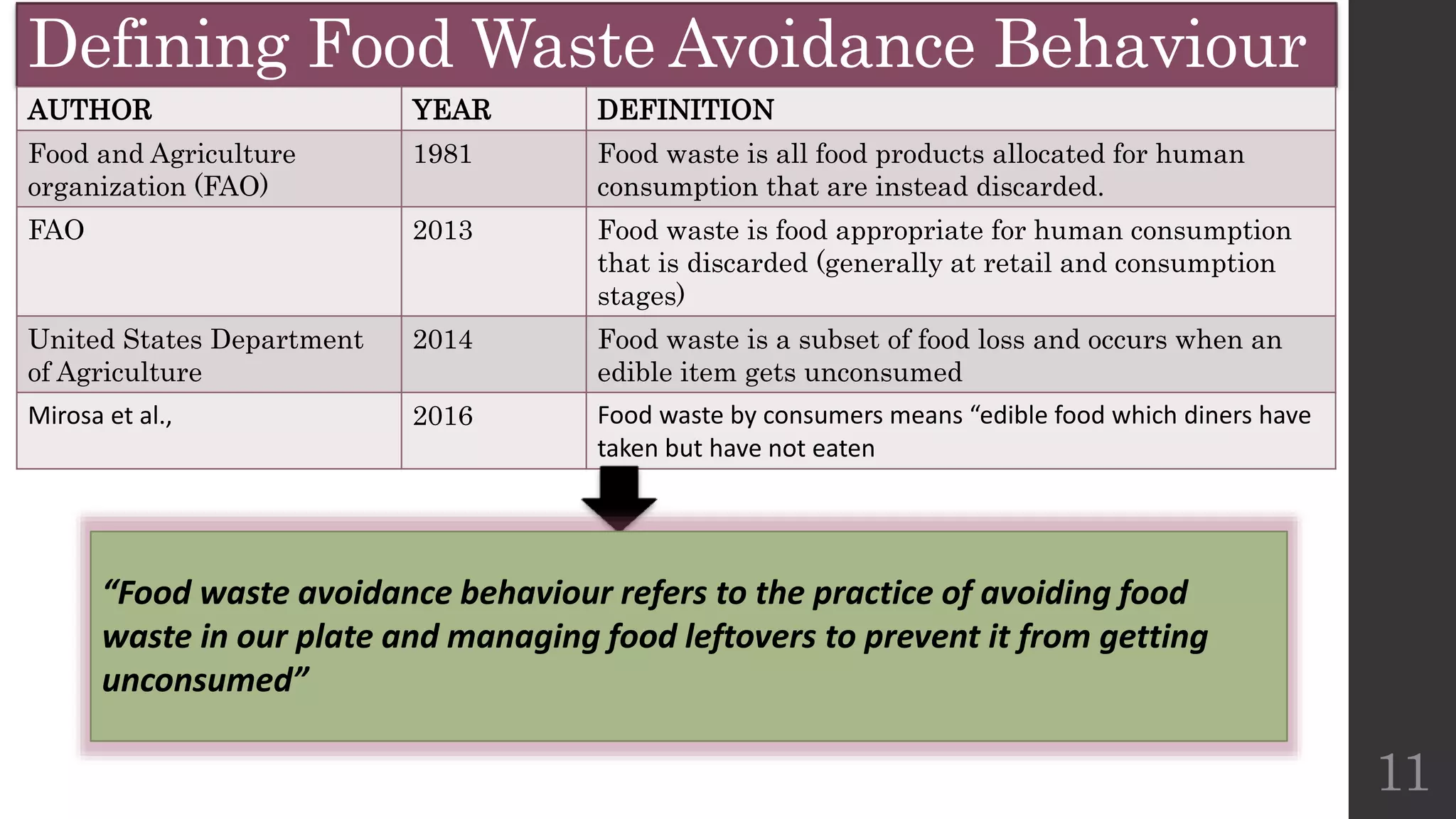 Defining Food Waste Avoidance Behaviour

| AUTHOR | YEAR | DEFINITION |
|---|---|---|
| Food and Agriculture organization (FAO) | 1981 | Food waste is all food products allocated for human consumption that are instead discarded. |
| FAO | 2013 | Food waste is food appropriate for human consumption that is discarded (generally at retail and consumption stages) |
| United States Department of Agriculture | 2014 | Food waste is a subset of food loss and occurs when an edible item gets unconsumed |
| Mirosa et al., | 2016 | Food waste by consumers means “edible food which diners have taken but have not eaten |

“Food waste avoidance behaviour refers to the practice of avoiding food waste in our plate and managing food leftovers to prevent it from getting unconsumed”

11